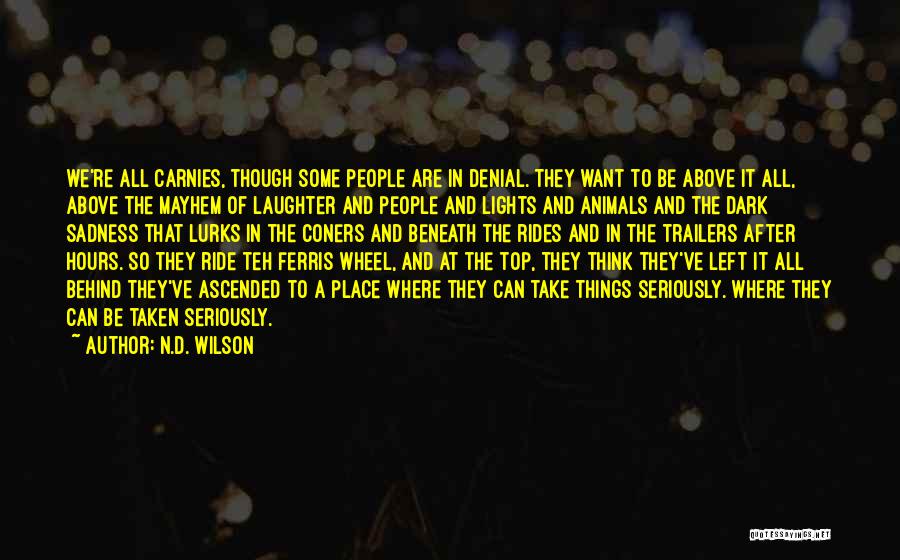 WE'RE ALL CARNIES, THOUGH SOME PEOPLE ARE IN DENIAL. THEY WANT TO BE ABOVE IT ALL, ABOVE THE MAYHEM OF LAUGHTER AND PEOPLE AND LIGHTS AND ANIMALS AND THE DARK SADNESS THAT LURKS IN THE CONERS AND BENEATH THE RIDES AND IN THE TRAILERS AFTER HOURS. SO THEY RIDE TEH FERRIS WHEEL, AND AT THE TOP, THEY THINK THEY'VE LEFT IT ALL BEHIND THEY'VE ASCENDED TO A PLACE WHERE THEY CAN TAKE THINGS SERIOUSLY. WHERE THEY CAN BE TAKEN SERIOUSLY.

~ AUTHOR: N.D. WILSON

QUOTESSAYINGS.NET